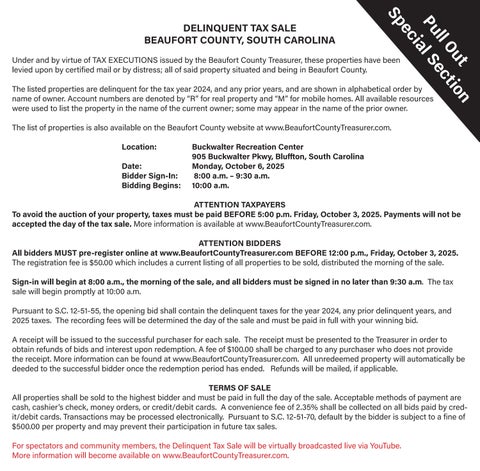 Pull Out
Special Section

DELINQUENT TAX SALE
BEAUFORT COUNTY, SOUTH CAROLINA

Under and by virtue of TAX EXECUTIONS issued by the Beaufort County Treasurer, these properties have been levied upon by certified mail or by distress; all of said property situated and being in Beaufort County.

The listed properties are delinquent for the tax year 2024, and any prior years, and are shown in alphabetical order by name of owner. Account numbers are denoted by "R" for real property and "M" for mobile homes. All available resources were used to list the property in the name of the current owner; some may appear in the name of the prior owner.

The list of properties is also available on the Beaufort County website at www.BeaufortCountyTreasurer.com.

Location: Buckwalter Recreation Center
905 Buckwalter Pkwy, Bluffton, South Carolina
Date: Monday, October 6, 2025
Bidder Sign-In: 8:00 a.m. – 9:30 a.m.
Bidding Begins: 10:00 a.m.

ATTENTION TAXPAYERS
To avoid the auction of your property, taxes must be paid BEFORE 5:00 p.m. Friday, October 3, 2025. Payments will not be accepted the day of the tax sale. More information is available at www.BeaufortCountyTreasurer.com.

ATTENTION BIDDERS
All bidders MUST pre-register online at www.BeaufortCountyTreasurer.com BEFORE 12:00 p.m., Friday, October 3, 2025. The registration fee is $50.00 which includes a current listing of all properties to be sold, distributed the morning of the sale.

Sign-in will begin at 8:00 a.m., the morning of the sale, and all bidders must be signed in no later than 9:30 a.m. The tax sale will begin promptly at 10:00 a.m.

Pursuant to S.C. 12-51-55, the opening bid shall contain the delinquent taxes for the year 2024, any prior delinquent years, and 2025 taxes. The recording fees will be determined the day of the sale and must be paid in full with your winning bid.

A receipt will be issued to the successful purchaser for each sale. The receipt must be presented to the Treasurer in order to obtain refunds of bids and interest upon redemption. A fee of $100.00 shall be charged to any purchaser who does not provide the receipt. More information can be found at www.BeaufortCountyTreasurer.com. All unredeemed property will automatically be deeded to the successful bidder once the redemption period has ended. Refunds will be mailed, if applicable.

TERMS OF SALE
All properties shall be sold to the highest bidder and must be paid in full the day of the sale. Acceptable methods of payment are cash, cashier's check, money orders, or credit/debit cards. A convenience fee of 2.35% shall be collected on all bids paid by credit/debit cards. Transactions may be processed electronically. Pursuant to S.C. 12-51-70, default by the bidder is subject to a fine of $500.00 per property and may prevent their participation in future tax sales.

For spectators and community members, the Delinquent Tax Sale will be virtually broadcasted live via YouTube.
More information will become available on www.BeaufortCountyTreasurer.com.